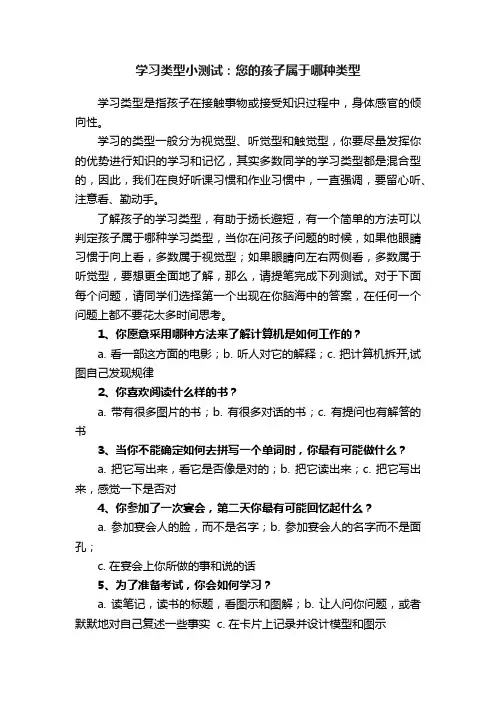 学习类型小测试：您的孩子属于哪种类型

学习类型是指孩子在接触事物或接受知识过程中，身体感官的倾向性。

学习的类型一般分为视觉型、听觉型和触觉型，你要尽量发挥你的优势进行知识的学习和记忆，其实多数同学的学习类型都是混合型的，因此，我们在良好听课习惯和作业习惯中，一直强调，要留心听、注意看、勤动手。

了解孩子的学习类型，有助于扬长避短，有一个简单的方法可以判定孩子属于哪种学习类型，当你在问孩子问题的时候，如果他眼睛习惯于向上看，多数属于视觉型；如果眼睛向左右两侧看，多数属于听觉型，要想更全面地了解，那么，请提笔完成下列测试。对于下面每个问题，请同学们选择第一个出现在你脑海中的答案，在任何一个问题上都不要花太多时间思考。

1、你愿意采用哪种方法来了解计算机是如何工作的？

a. 看一部这方面的电影；b. 听人对它的解释；c. 把计算机拆开,试图自己发现规律

2、你喜欢阅读什么样的书？

a. 带有很多图片的书；b. 有很多对话的书；c. 有提问也有解答的书

3、当你不能确定如何去拼写一个单词时，你最有可能做什么？

a. 把它写出来，看它是否像是对的；b. 把它读出来；c. 把它写出来，感觉一下是否对

4、你参加了一次宴会，第二天你最有可能回忆起什么？

a. 参加宴会人的脸，而不是名字；b. 参加宴会人的名字而不是面孔；

c. 在宴会上你所做的事和说的话

5、为了准备考试，你会如何学习？

a. 读笔记，读书的标题，看图示和图解；b. 让人问你问题，或者默默地对自己复述一些事实 c. 在卡片上记录并设计模型和图示